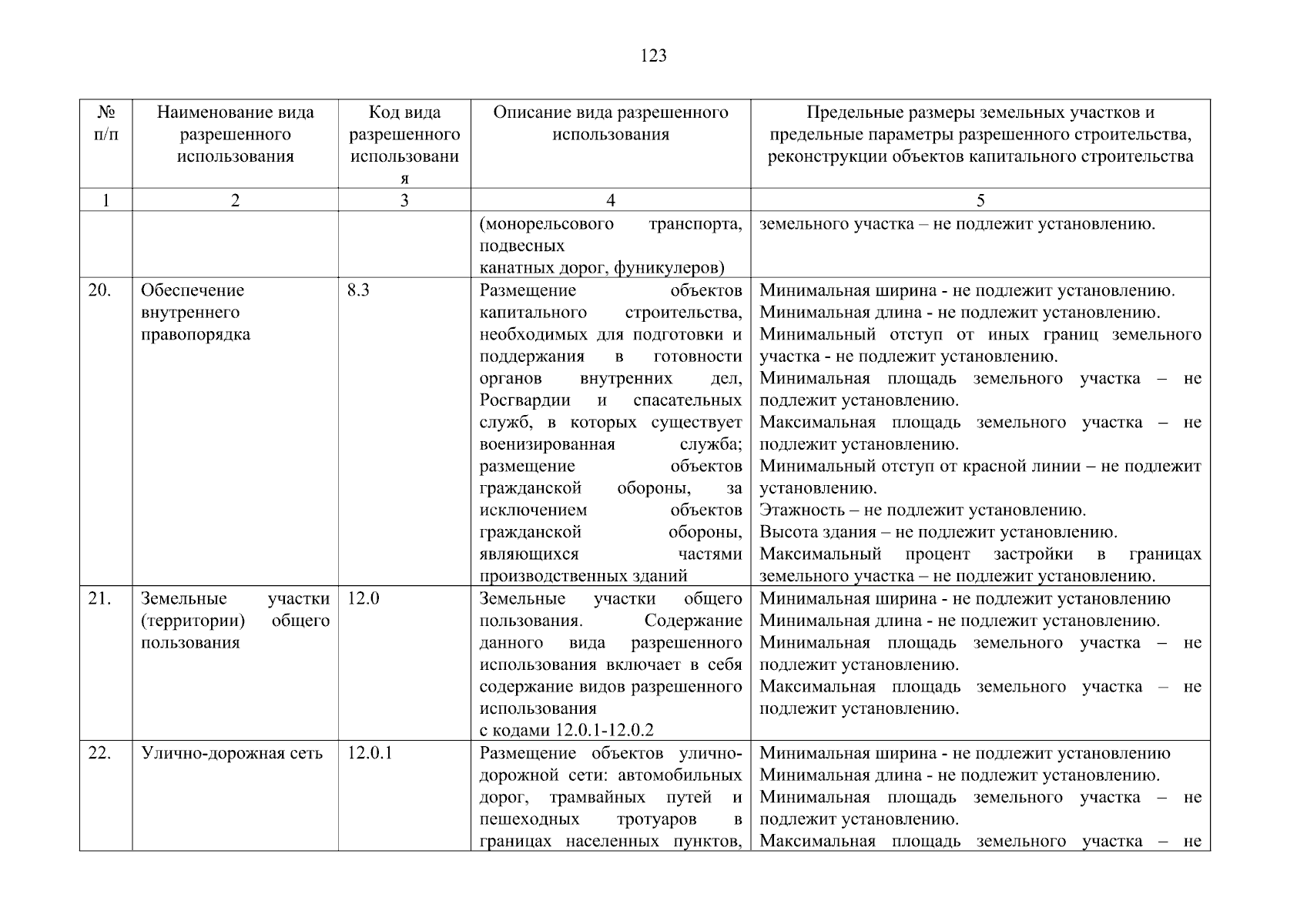 123

| № п/п | Наименование вида разрешенного использования | Код вида разрешенного использования | Описание вида разрешенного использования | Предельные размеры земельных участков и предельные параметры разрешенного строительства, реконструкции объектов капитального строительства |
|---|---|---|---|---|
| 1 | 2 | 3 | 4 | 5 |
| | | | (монорельсового транспорта, подвесных канатных дорог, фуникулеров) | земельного участка – не подлежит установлению. |
| 20. | Обеспечение внутреннего правопорядка | 8.3 | Размещение объектов капитального строительства, необходимых для подготовки и поддержания в готовности органов внутренних дел, Росгвардии и спасательных служб, в которых существует военизированная служба; размещение объектов гражданской обороны, за исключением объектов гражданской обороны, являющихся частями производственных зданий | Минимальная ширина - не подлежит установлению. Минимальная длина - не подлежит установлению. Минимальный отступ от иных границ земельного участка - не подлежит установлению. Минимальная площадь земельного участка – не подлежит установлению. Максимальная площадь земельного участка – не подлежит установлению. Минимальный отступ от красной линии – не подлежит установлению. Этажность – не подлежит установлению. Высота здания – не подлежит установлению. Максимальный процент застройки в границах земельного участка – не подлежит установлению. |
| 21. | Земельные участки (территории) общего пользования | 12.0 | Земельные участки общего пользования. Содержание данного вида разрешенного использования включает в себя содержание видов разрешенного использования с кодами 12.0.1-12.0.2 | Минимальная ширина - не подлежит установлению Минимальная длина - не подлежит установлению. Минимальная площадь земельного участка – не подлежит установлению. Максимальная площадь земельного участка – не подлежит установлению. |
| 22. | Улично-дорожная сеть | 12.0.1 | Размещение объектов улично-дорожной сети: автомобильных дорог, трамвайных путей и пешеходных тротуаров в границах населенных пунктов, | Минимальная ширина - не подлежит установлению Минимальная длина - не подлежит установлению. Минимальная площадь земельного участка – не подлежит установлению. Максимальная площадь земельного участка – не |